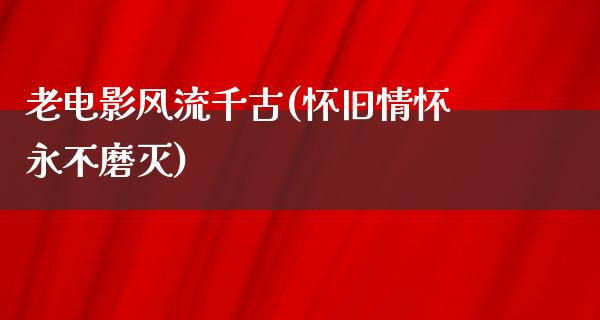 老电影风流千古(怀旧情怀永不磨灭)